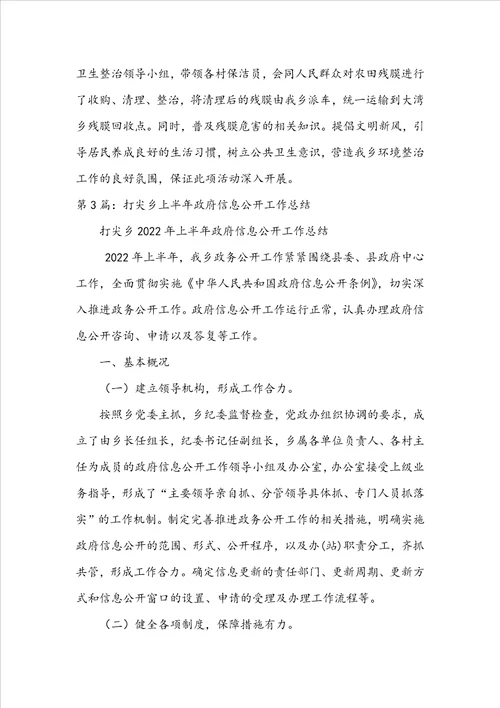 卫生整治领导小组，带领各村保洁员，会同人民群众对农田残膜进行了收购、清理、整治，将清理后的残膜由我乡派车，统一运输到大湾乡残膜回收点。同时，普及残膜危害的相关知识。提倡文明新风，引导居民养成良好的生活习惯，树立公共卫生意识，营造我乡环境整治工作的良好氛围，保证此项活动深入开展。

第3篇：打尖乡上半年政府信息公开工作总结

打尖乡2022年上半年政府信息公开工作总结

2022年上半年，我乡政务公开工作紧紧围绕县委、县政府中心工作，全面贯彻实施《中华人民共和国政府信息公开条例》，切实深入推进政务公开工作。政府信息公开工作运行正常，认真办理政府信息公开咨询、申请以及答复等工作。

一、基本概况

（一）建立领导机构，形成工作合力。

按照乡党委主抓，乡纪委监督检查，党政办组织协调的要求，成立了由乡长任组长，纪委书记任副组长，乡属各单位负责人、各村主任为成员的政府信息公开工作领导小组及办公室，办公室接受上级业务指导，形成了“主要领导亲自抓、分管领导具体抓、专门人员抓落实”的工作机制。制定完善推进政务公开工作的相关措施，明确实施政府信息公开的范围、形式、公开程序，以及办(站)职责分工，齐抓共管，形成工作合力。确定信息更新的责任部门、更新周期、更新方式和信息公开窗口的设置、申请的受理及办理工作流程等。

（二）健全各项制度，保障措施有力。